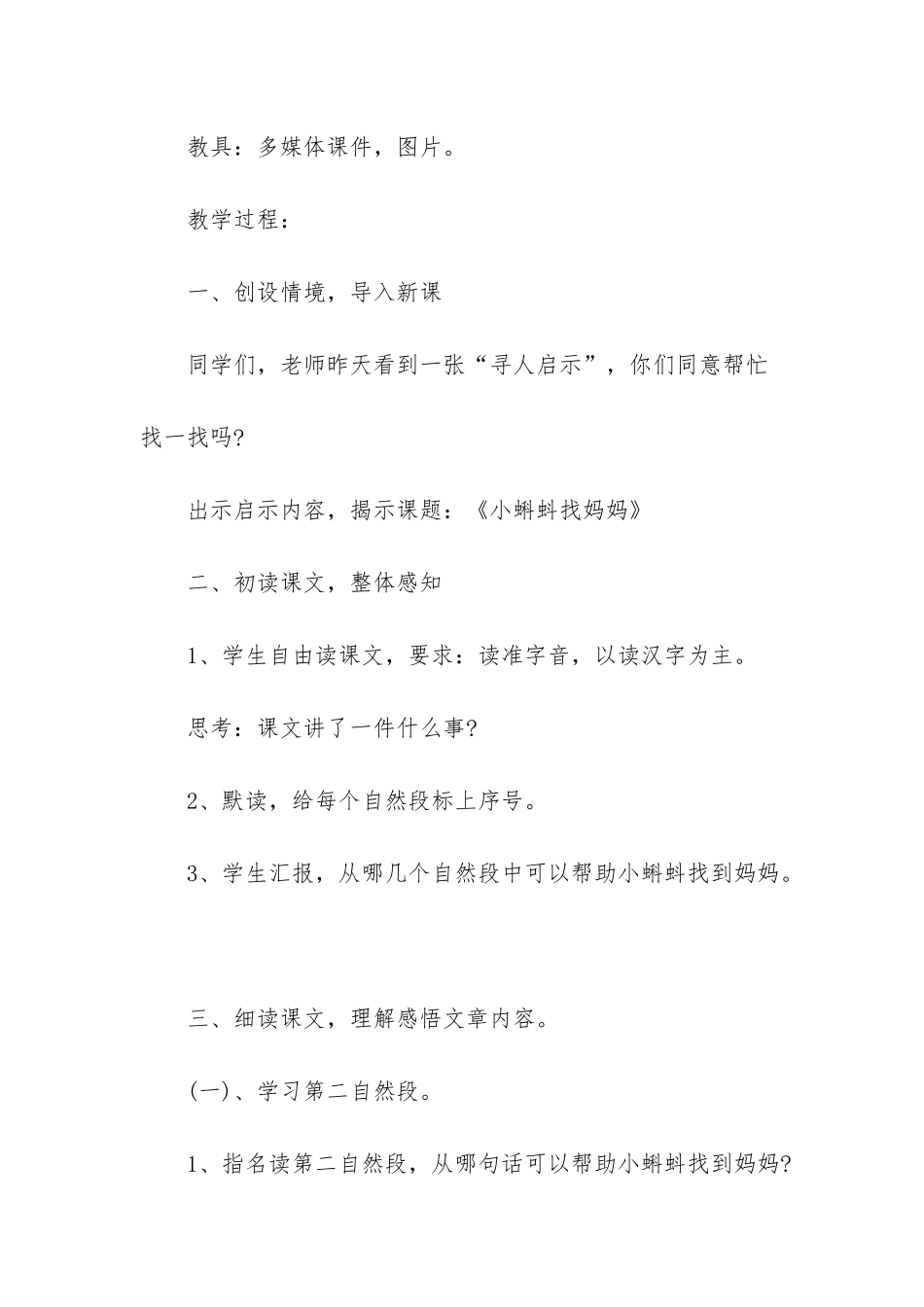 教具：多媒体课件，图片。

教学过程：

一、创设情境，导入新课

同学们，老师昨天看到一张“寻人启示”，你们同意帮忙找一找吗?

出示启示内容，揭示课题：《小蝌蚪找妈妈》

二、初读课文，整体感知

1、学生自由读课文，要求：读准字音，以读汉字为主。

思考：课文讲了一件什么事?

2、默读，给每个自然段标上序号。

3、学生汇报，从哪几个自然段中可以帮助小蝌蚪找到妈妈。

三、细读课文，理解感悟文章内容。

(一)、学习第二自然段。

1、指名读第二自然段，从哪句话可以帮助小蝌蚪找到妈妈?